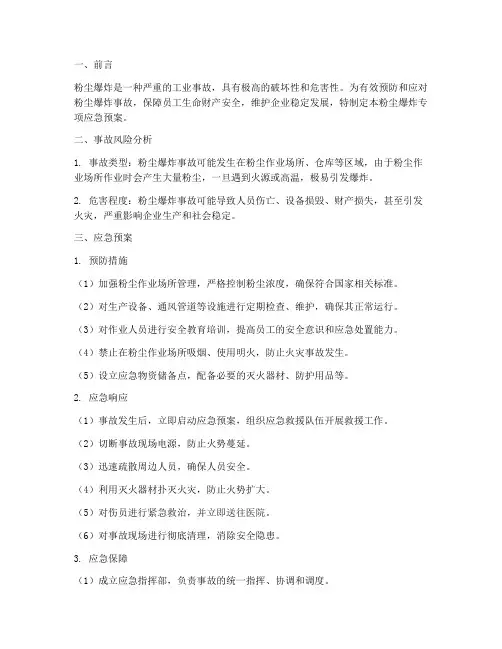 一、前言

粉尘爆炸是一种严重的工业事故，具有极高的破坏性和危害性。为有效预防和应对粉尘爆炸事故，保障员工生命财产安全，维护企业稳定发展，特制定本粉尘爆炸专项应急预案。

二、事故风险分析

1. 事故类型：粉尘爆炸事故可能发生在粉尘作业场所、仓库等区域，由于粉尘作业场所作业时会产生大量粉尘，一旦遇到火源或高温，极易引发爆炸。

2. 危害程度：粉尘爆炸事故可能导致人员伤亡、设备损毁、财产损失，甚至引发火灾，严重影响企业生产和社会稳定。

三、应急预案

1. 预防措施

（1）加强粉尘作业场所管理，严格控制粉尘浓度，确保符合国家相关标准。

（2）对生产设备、通风管道等设施进行定期检查、维护，确保其正常运行。

（3）对作业人员进行安全教育培训，提高员工的安全意识和应急处置能力。

（4）禁止在粉尘作业场所吸烟、使用明火，防止火灾事故发生。

（5）设立应急物资储备点，配备必要的灭火器材、防护用品等。

2. 应急响应

（1）事故发生后，立即启动应急预案，组织应急救援队伍开展救援工作。

（2）切断事故现场电源，防止火势蔓延。

（3）迅速疏散周边人员，确保人员安全。

（4）利用灭火器材扑灭火灾，防止火势扩大。

（5）对伤员进行紧急救治，并立即送往医院。

（6）对事故现场进行彻底清理，消除安全隐患。

3. 应急保障

（1）成立应急指挥部，负责事故的统一指挥、协调和调度。